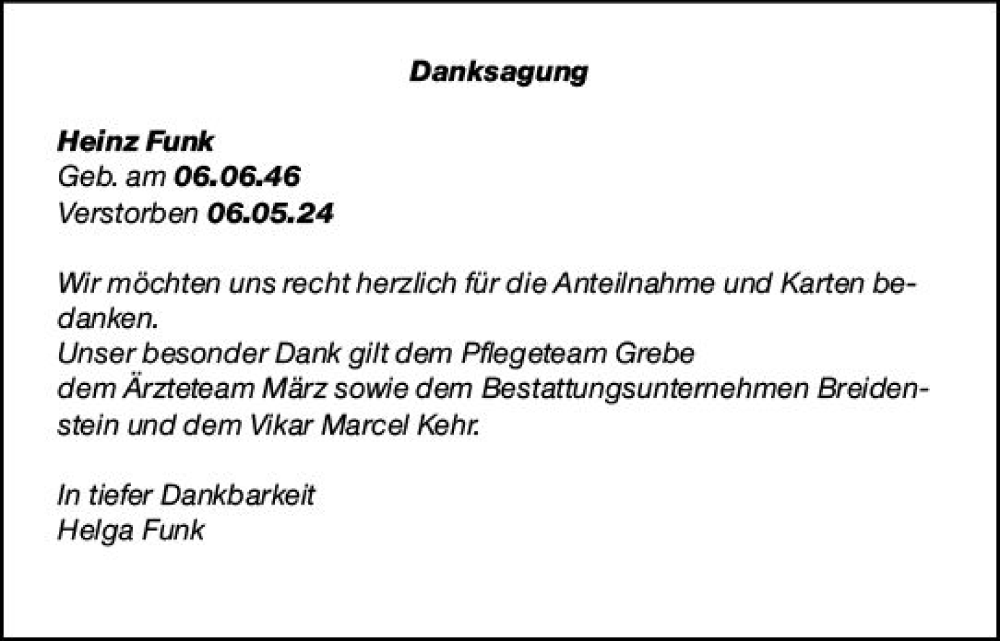 Danksagung

Heinz Funk
Geb. am 06.06.46
Verstorben 06.05.24

Wir möchten uns recht herzlich für die Anteilnahme und Karten bedanken.
Unser besonder Dank gilt dem Pflegeteam Grebe
dem Ärzteteam März sowie dem Bestattungsunternehmen Breidenstein und dem Vikar Marcel Kehr.

In tiefer Dankbarkeit
Helga Funk